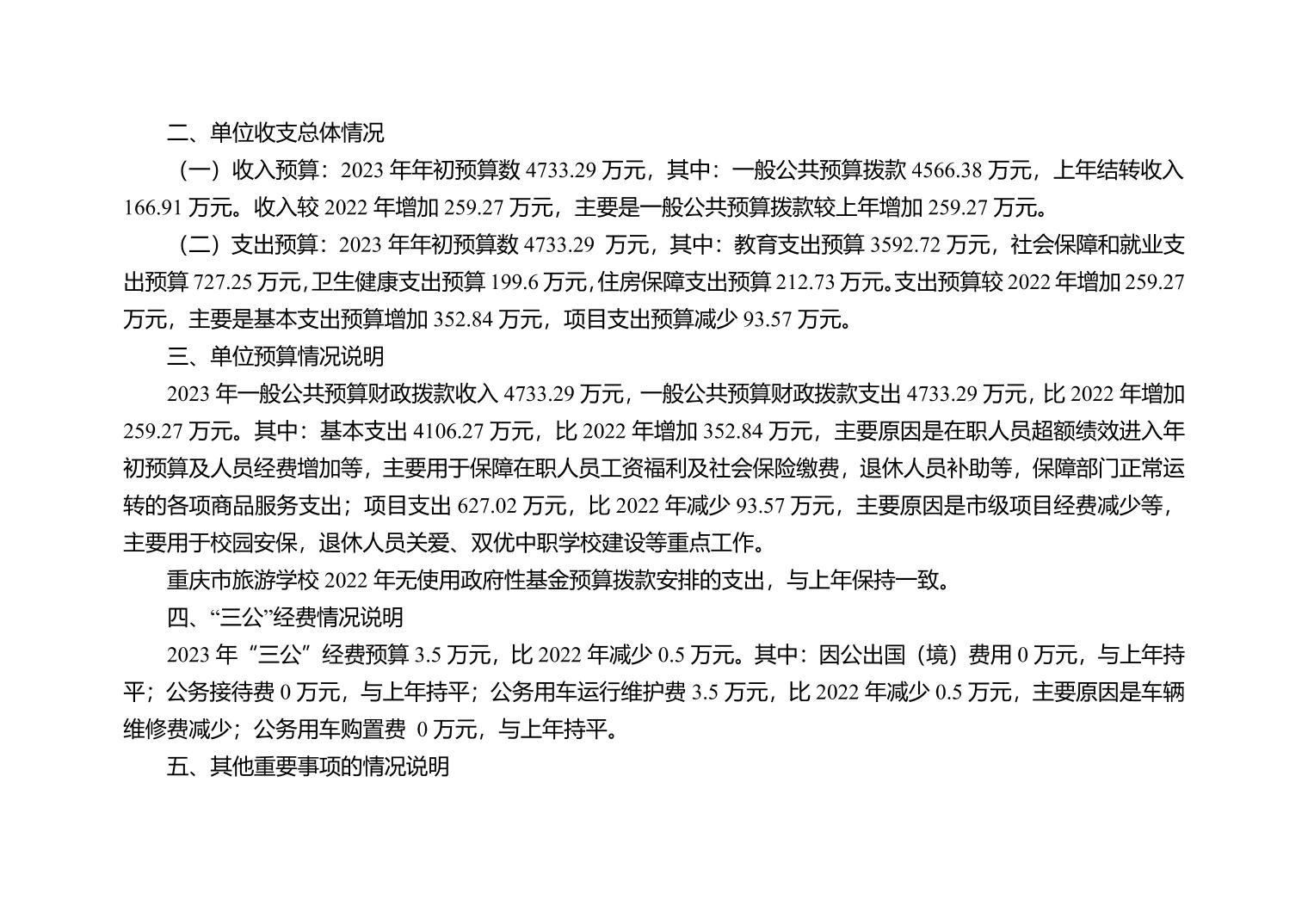 二、单位收支总体情况

（一）收入预算：2023 年年初预算数 4733.29 万元，其中：一般公共预算拨款 4566.38 万元，上年结转收入 166.91 万元。收入较 2022 年增加 259.27 万元，主要是一般公共预算拨款较上年增加 259.27 万元。

（二）支出预算：2023 年年初预算数 4733.29 万元，其中：教育支出预算 3592.72 万元，社会保障和就业支出预算 727.25 万元，卫生健康支出预算 199.6 万元，住房保障支出预算 212.73 万元。支出预算较 2022 年增加 259.27 万元，主要是基本支出预算增加 352.84 万元，项目支出预算减少 93.57 万元。

三、单位预算情况说明

2023 年一般公共预算财政拨款收入 4733.29 万元，一般公共预算财政拨款支出 4733.29 万元，比 2022 年增加 259.27 万元。其中：基本支出 4106.27 万元，比 2022 年增加 352.84 万元，主要原因是在职人员超额绩效进入年初预算及人员经费增加等，主要用于保障在职人员工资福利及社会保险缴费，退休人员补助等，保障部门正常运转的各项商品服务支出；项目支出 627.02 万元，比 2022 年减少 93.57 万元，主要原因是市级项目经费减少等，主要用于校园安保，退休人员关爱、双优中职学校建设等重点工作。

重庆市旅游学校 2022 年无使用政府性基金预算拨款安排的支出，与上年保持一致。

四、“三公”经费情况说明

2023 年“三公”经费预算 3.5 万元，比 2022 年减少 0.5 万元。其中：因公出国（境）费用 0 万元，与上年持平；公务接待费 0 万元，与上年持平；公务用车运行维护费 3.5 万元，比 2022 年减少 0.5 万元，主要原因是车辆维修费减少；公务用车购置费 0 万元，与上年持平。

五、其他重要事项的情况说明